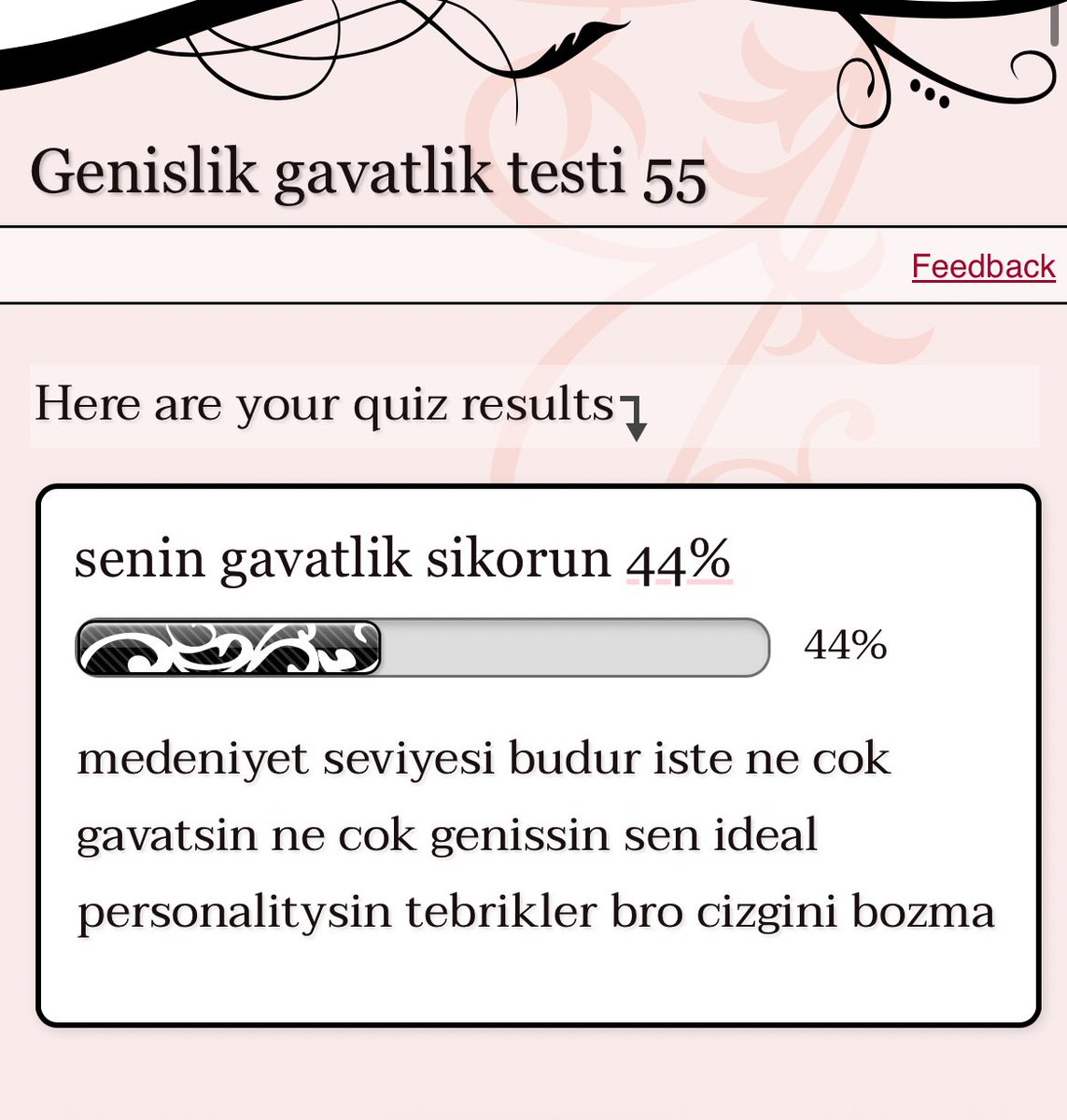 Genislik gavatlik testi 55

Feedback

Here are your quiz results

senin gavatlik sikorun 44%

44%

medeniyet seviyesi budur iste ne cok gavatsin ne cok genissin sen ideal personalitysin tebrikler bro cizgini bozma